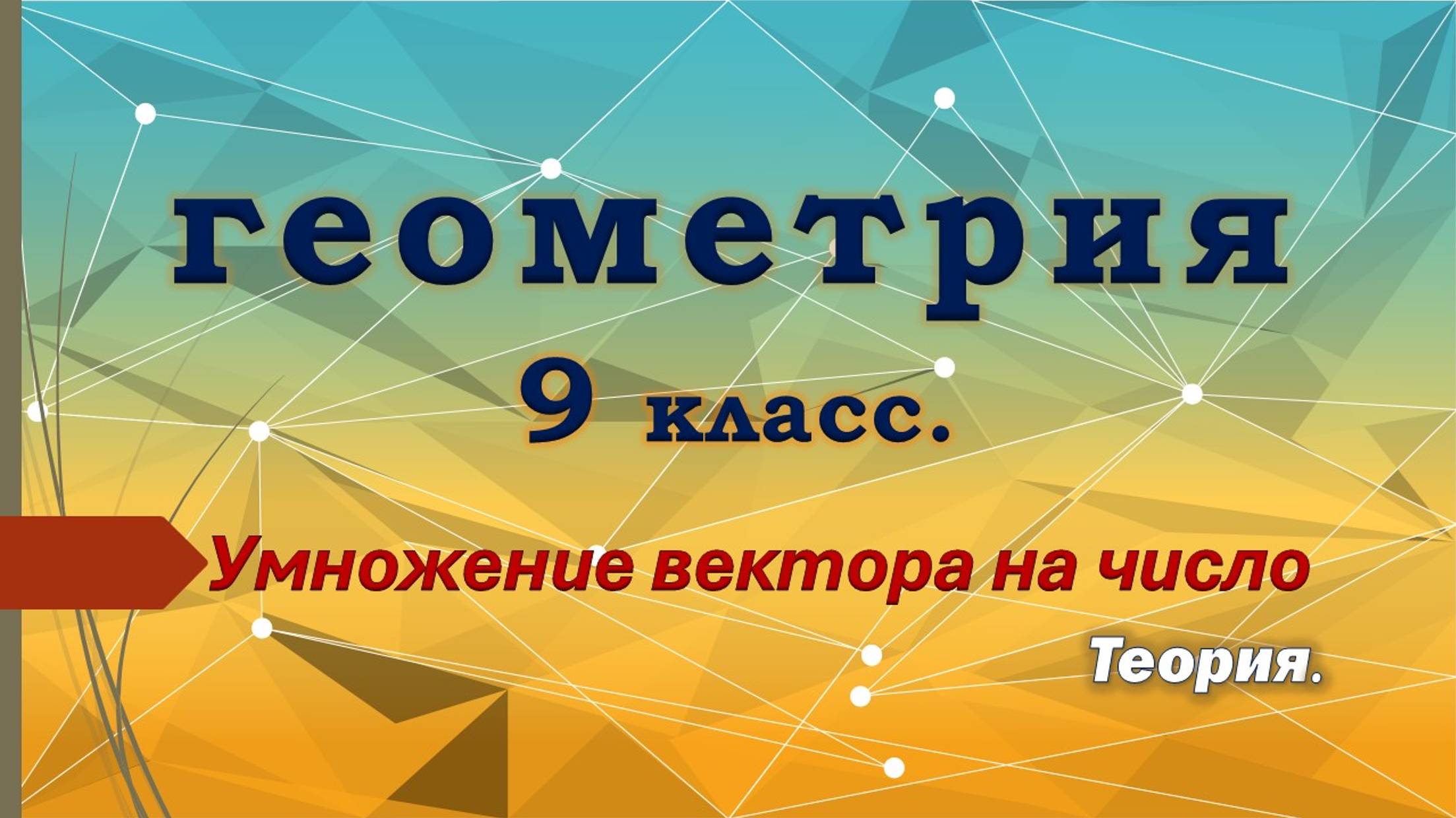 геометрия

9 класс.

Умножение вектора на число

Теория.